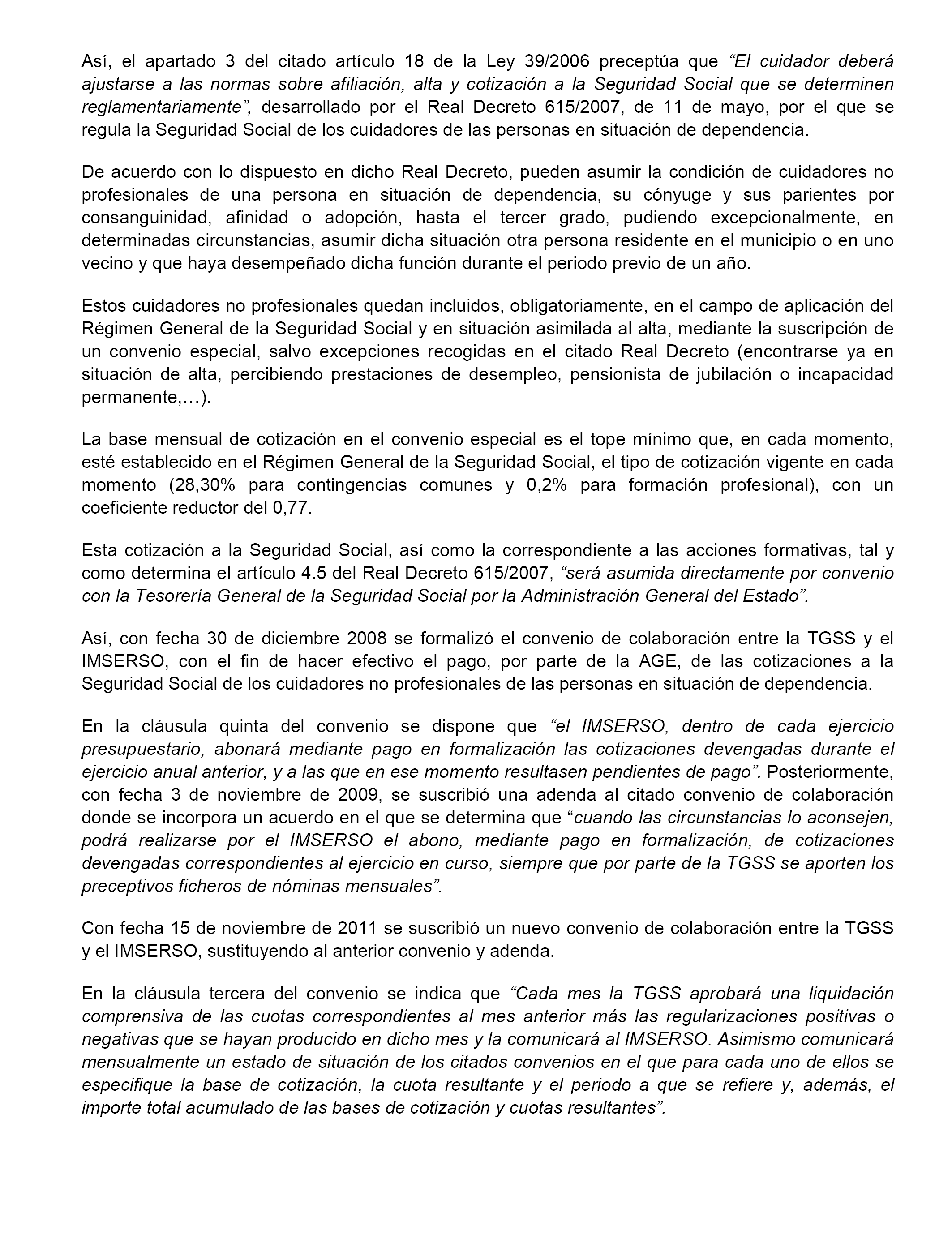 Así, el apartado 3 del citado artículo 18 de la Ley 39/2006 preceptúa que “El cuidador deberá ajustarse a las normas sobre afiliación, alta y cotización a la Seguridad Social que se determinen reglamentariamente”, desarrollado por el Real Decreto 615/2007, de 11 de mayo, por el que se regula la Seguridad Social de los cuidadores de las personas en situación de dependencia.

De acuerdo con lo dispuesto en dicho Real Decreto, pueden asumir la condición de cuidadores no profesionales de una persona en situación de dependencia, su cónyuge y sus parientes por consanguinidad, afinidad o adopción, hasta el tercer grado, pudiendo excepcionalmente, en determinadas circunstancias, asumir dicha situación otra persona residente en el municipio o en uno vecino y que haya desempeñado dicha función durante el periodo previo de un año.

Estos cuidadores no profesionales quedan incluidos, obligatoriamente, en el campo de aplicación del Régimen General de la Seguridad Social y en situación asimilada al alta, mediante la suscripción de un convenio especial, salvo excepciones recogidas en el citado Real Decreto (encontrarse ya en situación de alta, percibiendo prestaciones de desempleo, pensionista de jubilación o incapacidad permanente,…).

La base mensual de cotización en el convenio especial es el tope mínimo que, en cada momento, esté establecido en el Régimen General de la Seguridad Social, el tipo de cotización vigente en cada momento (28,30% para contingencias comunes y 0,2% para formación profesional), con un coeficiente reductor del 0,77.

Esta cotización a la Seguridad Social, así como la correspondiente a las acciones formativas, tal y como determina el artículo 4.5 del Real Decreto 615/2007, “será asumida directamente por convenio con la Tesorería General de la Seguridad Social por la Administración General del Estado”.

Así, con fecha 30 de diciembre 2008 se formalizó el convenio de colaboración entre la TGSS y el IMSERSO, con el fin de hacer efectivo el pago, por parte de la AGE, de las cotizaciones a la Seguridad Social de los cuidadores no profesionales de las personas en situación de dependencia.

En la cláusula quinta del convenio se dispone que “el IMSERSO, dentro de cada ejercicio presupuestario, abonará mediante pago en formalización las cotizaciones devengadas durante el ejercicio anual anterior, y a las que en ese momento resultasen pendientes de pago”. Posteriormente, con fecha 3 de noviembre de 2009, se suscribió una adenda al citado convenio de colaboración donde se incorpora un acuerdo en el que se determina que “cuando las circunstancias lo aconsejen, podrá realizarse por el IMSERSO el abono, mediante pago en formalización, de cotizaciones devengadas correspondientes al ejercicio en curso, siempre que por parte de la TGSS se aporten los preceptivos ficheros de nóminas mensuales”.

Con fecha 15 de noviembre de 2011 se suscribió un nuevo convenio de colaboración entre la TGSS y el IMSERSO, sustituyendo al anterior convenio y adenda.

En la cláusula tercera del convenio se indica que “Cada mes la TGSS aprobará una liquidación comprensiva de las cuotas correspondientes al mes anterior más las regularizaciones positivas o negativas que se hayan producido en dicho mes y la comunicará al IMSERSO. Asimismo comunicará mensualmente un estado de situación de los citados convenios en el que para cada uno de ellos se especifique la base de cotización, la cuota resultante y el periodo a que se refiere y, además, el importe total acumulado de las bases de cotización y cuotas resultantes”.